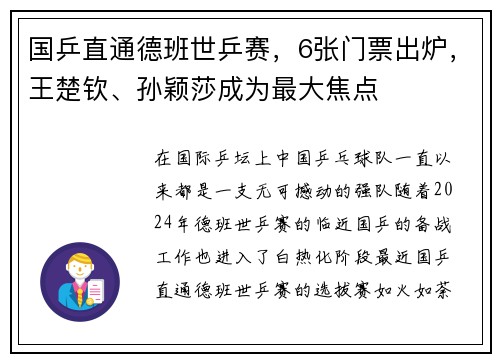 国乒直通德班世乒赛，6张门票出炉，王楚钦、孙颖莎成为最大焦点

在国际乒坛上中国乒乓球队一直以来都是一支无可撼动的强队随着2024年德班世乒赛的临近国乒的备战工作也进入了白热化阶段最近国乒直通德班世乒赛的选拔赛如火如荼